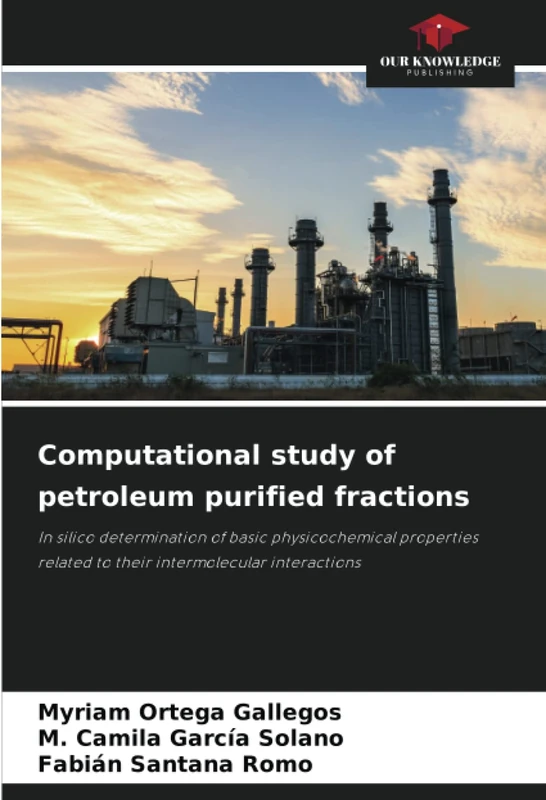 OUR KNOWLEDGE
PUBLISHING

Computational study of petroleum purified fractions

In silico determination of basic physicochemical properties related to their intermolecular interactions

Myriam Ortega Gallegos
M. Camila García Solano
Fabián Santana Romo